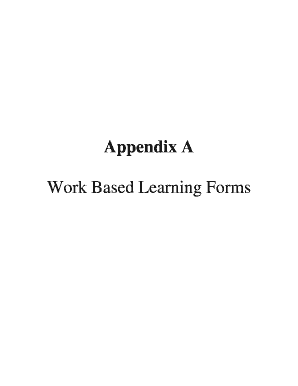 Appendix A

Work Based Learning Forms